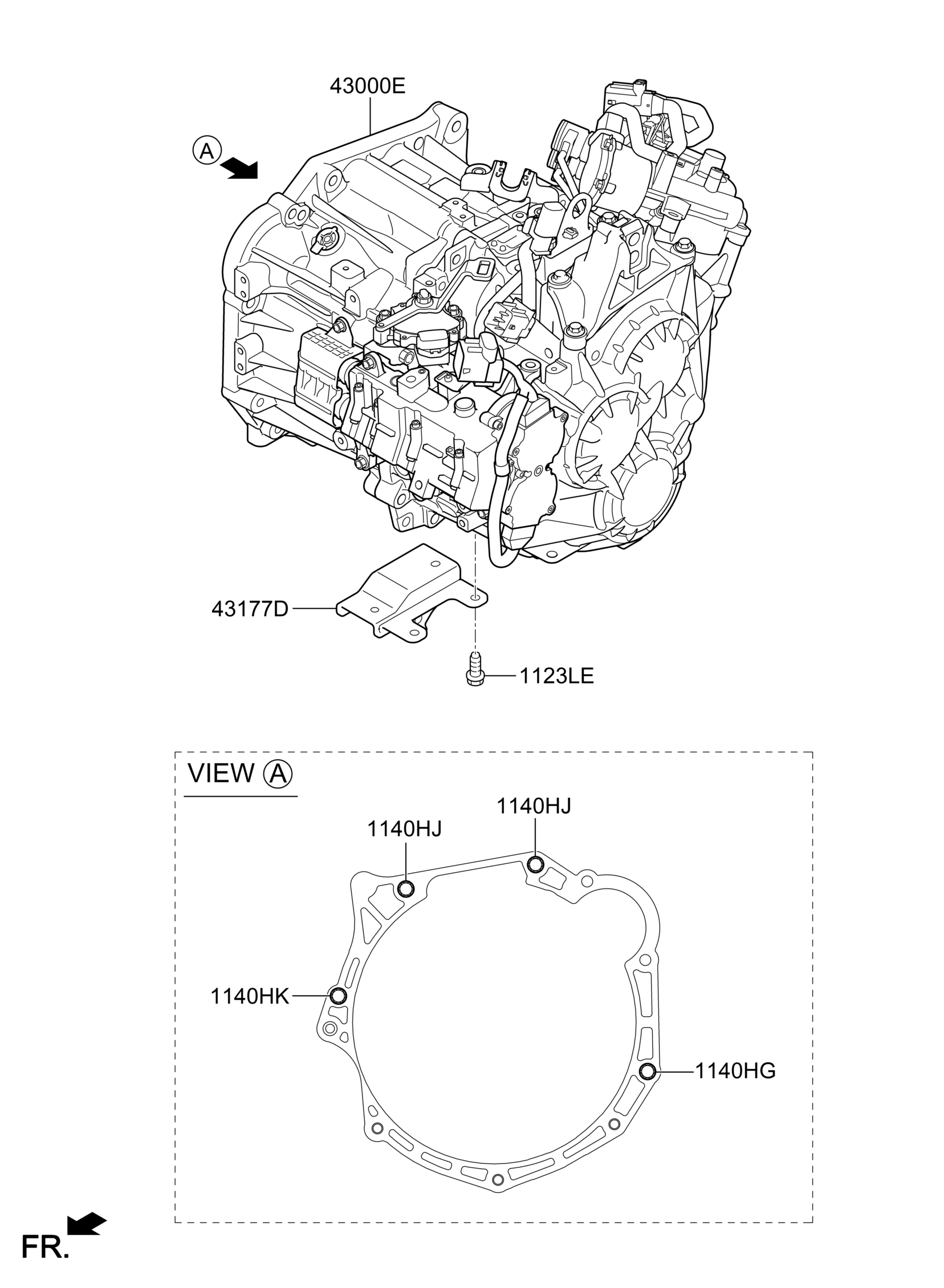 43000E

A

43177D

1123LE

VIEW A

1140HJ

1140HJ

1140HK

1140HG

FR.